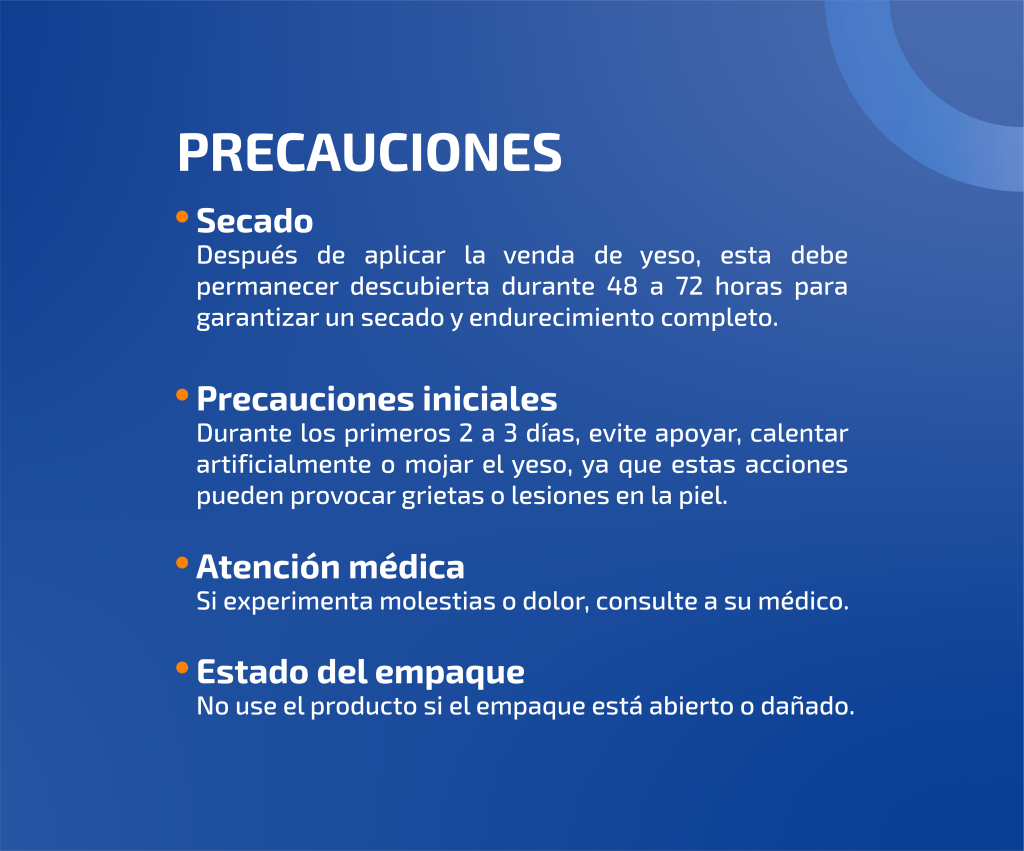 PRECAUCIONES

• Secado
Después de aplicar la venda de yeso, esta debe permanecer descubierta durante 48 a 72 horas para garantizar un secado y endurecimiento completo.

• Precauciones iniciales
Durante los primeros 2 a 3 días, evite apoyar, calentar artificialmente o mojar el yeso, ya que estas acciones pueden provocar grietas o lesiones en la piel.

• Atención médica
Si experimenta molestias o dolor, consulte a su médico.

• Estado del empaque
No use el producto si el empaque está abierto o dañado.